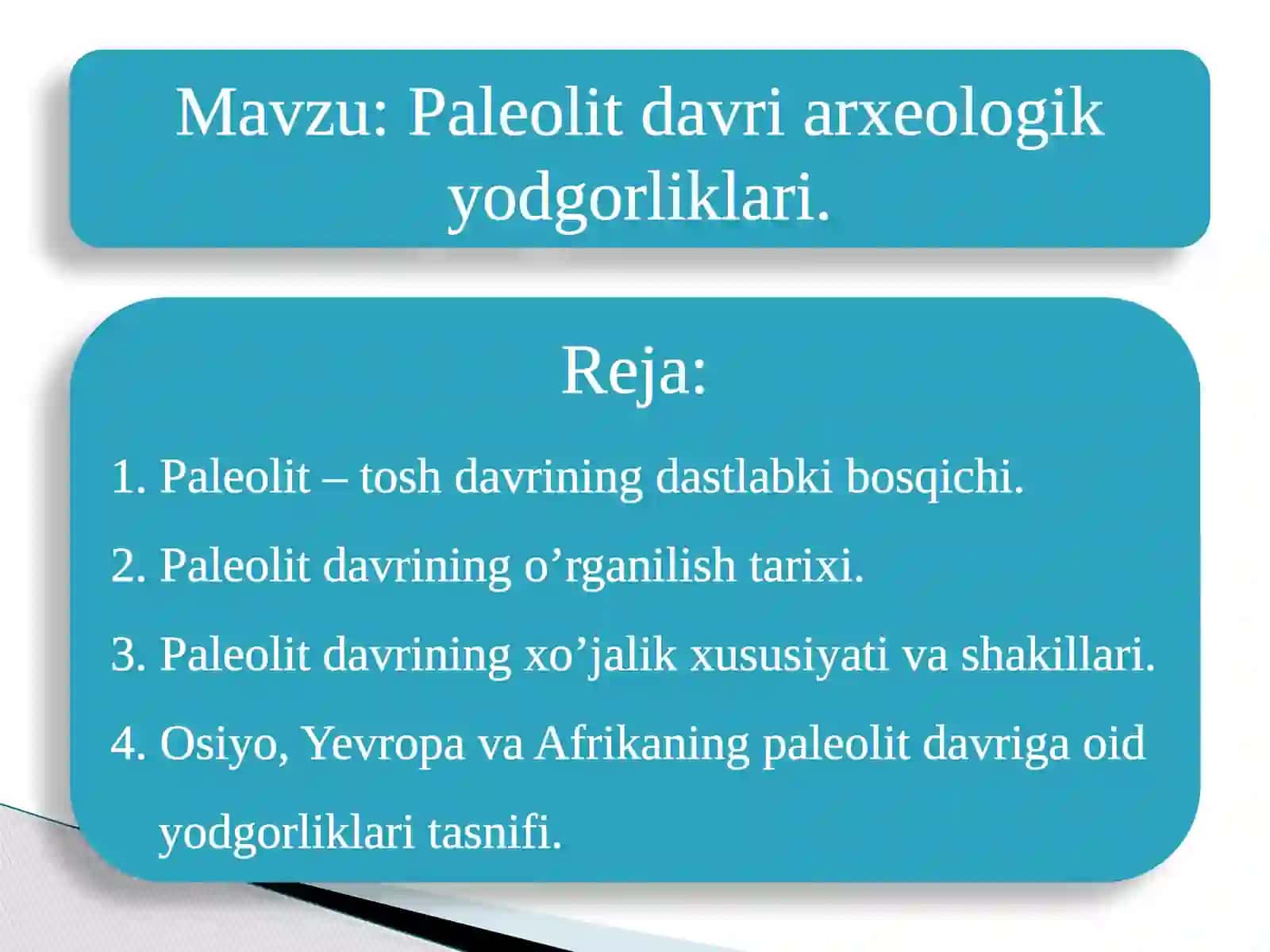 Mavzu: Paleolit davri arxeologik yodgorliklari.

Reja:

1. Paleolit – tosh davrining dastlabki bosqichi.
2. Paleolit davrining o’rganilish tarixi.
3. Paleolit davrining xo’jalik xususiyati va shakillari.
4. Osiyo, Yevropa va Afrikaning paleolit davriga oid yodgorliklari tasnifi.